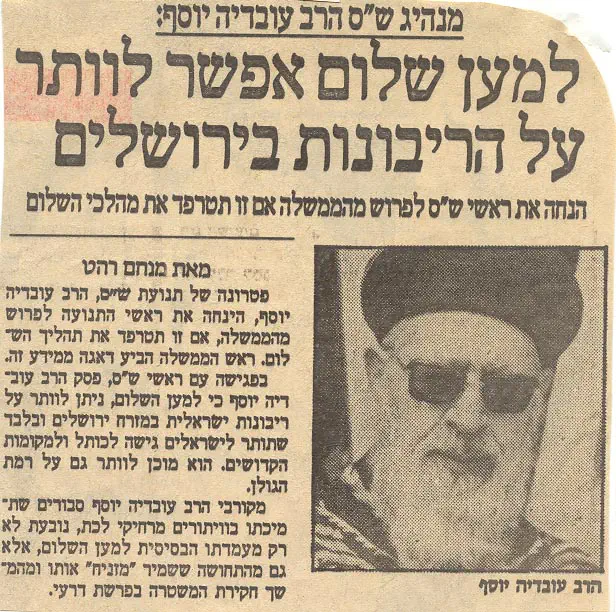 מנהיג ש"ס הרב עובדיה יוסף:

למען שלום אפשר לוותר על הריבונות בירושלים

הנחה את ראשי ש"ס לפרוש מהממשלה אם זו תטרפד את מהלכי השלום

מאת מנחם רהט

פטרונה של תנועת ש"ס, הרב עובדיה יוסף, הינחה את ראשי התנועה לפרוש מהממשלה, אם זו תטרפד את תהליך השלום. ראש הממשלה הביע דאגה ממידע זה.

בפגישה עם ראשי ש"ס, פסק הרב עובדיה יוסף כי למען השלום, ניתן לוותר על ריבונות ישראלית במזרח ירושלים ובלבד שתותר לישראלים גישה לכותל ולמקומות הקדושים. הוא מוכן לוותר גם על רמת הגולן.

מקורבי הרב עובדיה יוסף סבורים שתמיכתו בוויתורים מרחיקי לכת, נובעת לא רק מעמדתו הבסיסית למען השלום, אלא גם מהתחושה ששמיר "מזניח" אותו ומהמשך חקירת המשטרה בפרשת דרעי.

הרב עובדיה יוסף